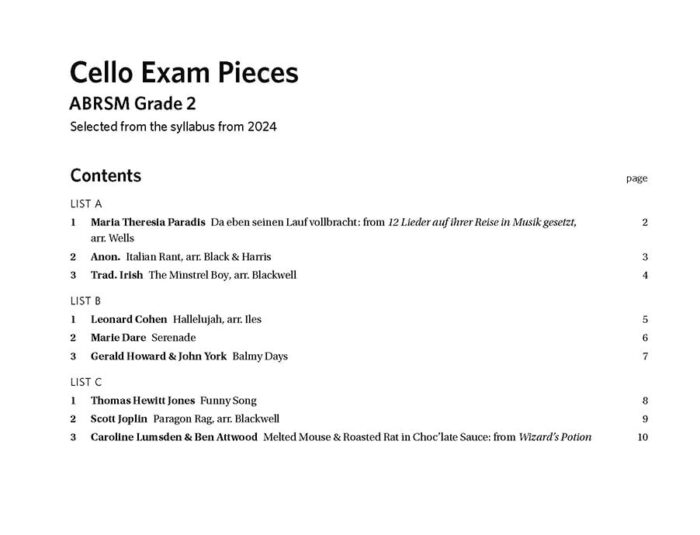 Cello Exam Pieces

ABRSM Grade 2

Selected from the syllabus from 2024

Contents

page

LIST A

1 Maria Theresia Paradis Da eben seinen Lauf vollbracht: from 12 Lieder auf ihrer Reise in Musik gesetzt, arr. Wells 2

2 Anon. Italian Rant, arr. Black & Harris 3

3 Trad. Irish The Minstrel Boy, arr. Blackwell 4

LIST B

1 Leonard Cohen Hallelujah, arr. Iles 5

2 Marie Dare Serenade 6

3 Gerald Howard & John York Balmy Days 7

LIST C

1 Thomas Hewitt Jones Funny Song 8

2 Scott Joplin Paragon Rag, arr. Blackwell 9

3 Caroline Lumsden & Ben Attwood Melted Mouse & Roasted Rat in Choc'late Sauce: from Wizard's Potion 10